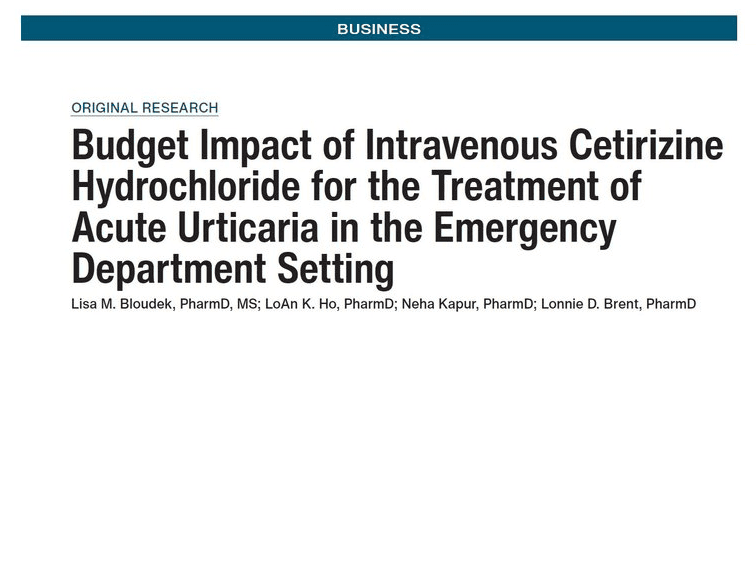 BUSINESS

ORIGINAL RESEARCH

Budget Impact of Intravenous Cetirizine Hydrochloride for the Treatment of Acute Urticaria in the Emergency Department Setting

Lisa M. Bloudek, PharmD, MS; LoAn K. Ho, PharmD; Neha Kapur, PharmD; Lonnie D. Brent, PharmD